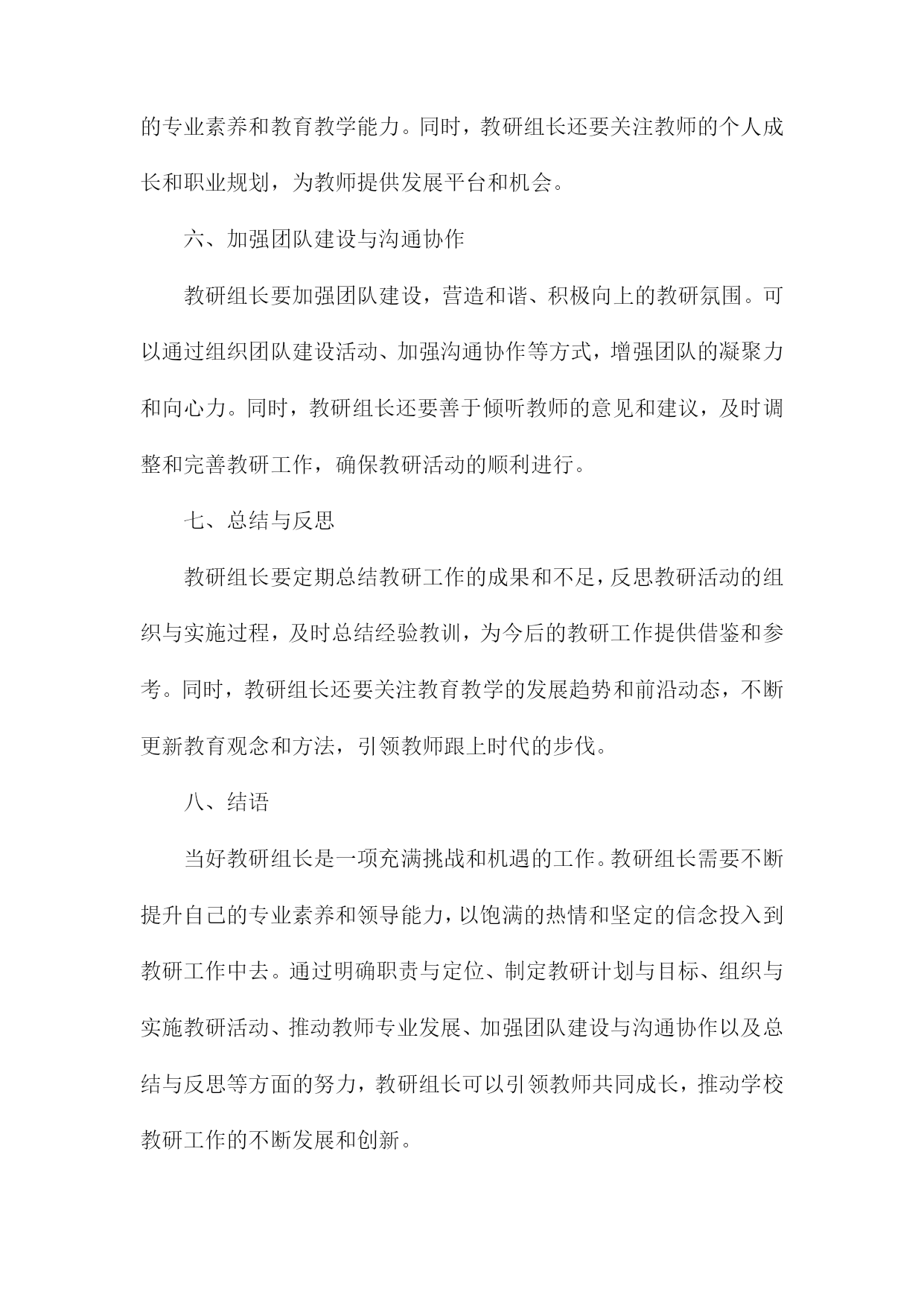 的专业素养和教育教学能力。同时，教研组长还要关注教师的个人成长和职业规划，为教师提供发展平台和机会。

六、加强团队建设与沟通协作

教研组长要加强团队建设，营造和谐、积极向上的教研氛围。可以通过组织团队建设活动、加强沟通协作等方式，增强团队的凝聚力和向心力。同时，教研组长还要善于倾听教师的意见和建议，及时调整和完善教研工作，确保教研活动的顺利进行。

七、总结与反思

教研组长要定期总结教研工作的成果和不足，反思教研活动的组织与实施过程，及时总结经验教训，为今后的教研工作提供借鉴和参考。同时，教研组长还要关注教育教学的发展趋势和前沿动态，不断更新教育观念和方法，引领教师跟上时代的步伐。

八、结语

当好教研组长是一项充满挑战和机遇的工作。教研组长需要不断提升自己的专业素养和领导能力，以饱满的热情和坚定的信念投入到教研工作中去。通过明确职责与定位、制定教研计划与目标、组织与实施教研活动、推动教师专业发展、加强团队建设与沟通协作以及总结与反思等方面的努力，教研组长可以引领教师共同成长，推动学校教研工作的不断发展和创新。